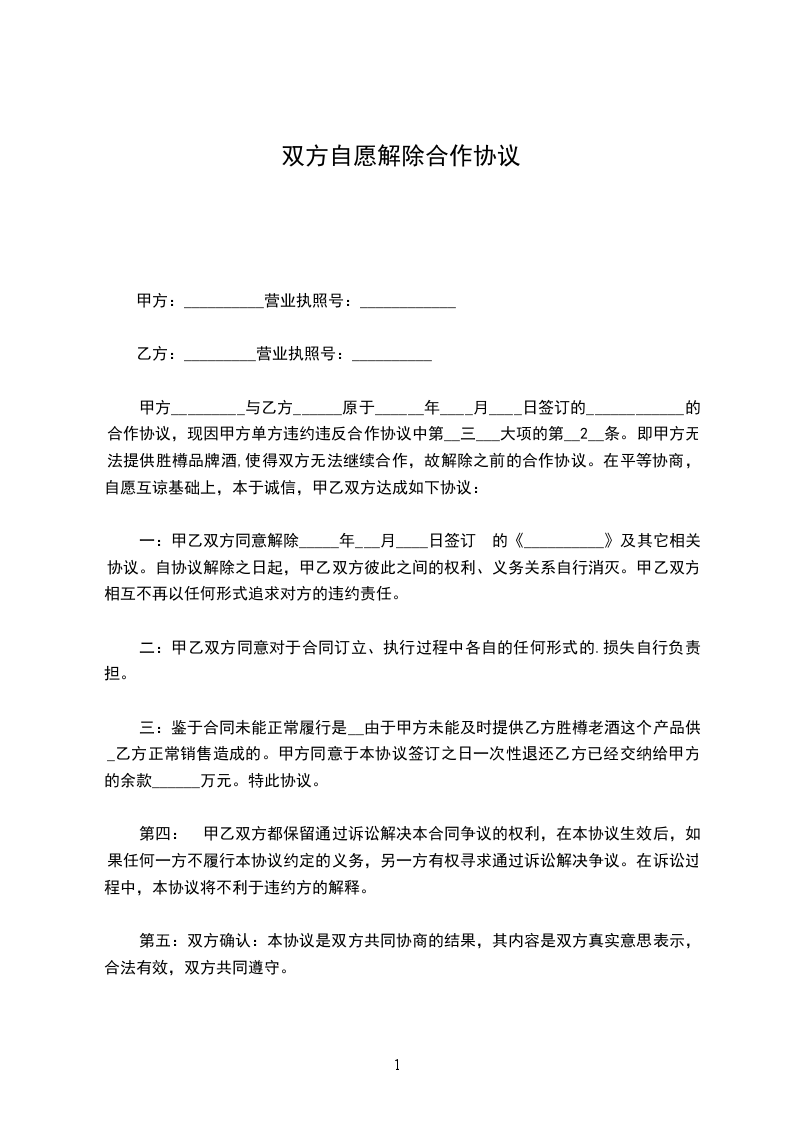 双方自愿解除合作协议

甲方：__________营业执照号：____________

乙方：_________营业执照号：__________

甲方_________与乙方______原于______年____月____日签订的____________的合作协议，现因甲方单方违约违反合作协议中第__三___大项的第__2__条。即甲方无法提供胜樽品牌酒,使得双方无法继续合作，故解除之前的合作协议。在平等协商，自愿互谅基础上，本于诚信，甲乙双方达成如下协议：

一：甲乙双方同意解除_____年___月____日签订 的《__________》及其它相关协议。自协议解除之日起，甲乙双方彼此之间的权利、义务关系自行消灭。甲乙双方相互不再以任何形式追求对方的违约责任。

二：甲乙双方同意对于合同订立、执行过程中各自的任何形式的.损失自行负责担。

三：鉴于合同未能正常履行是__由于甲方未能及时提供乙方胜樽老酒这个产品供_乙方正常销售造成的。甲方同意于本协议签订之日一次性退还乙方已经交纳给甲方的余款______万元。特此协议。

第四： 甲乙双方都保留通过诉讼解决本合同争议的权利，在本协议生效后，如果任何一方不履行本协议约定的义务，另一方有权寻求通过诉讼解决争议。在诉讼过程中，本协议将不利于违约方的解释。

第五：双方确认：本协议是双方共同协商的结果，其内容是双方真实意思表示，合法有效，双方共同遵守。

1